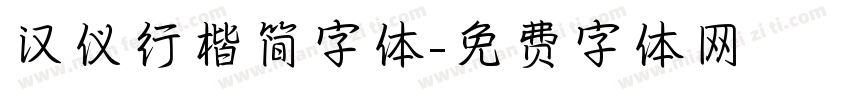 汉仪行楷简字体-免费字体网